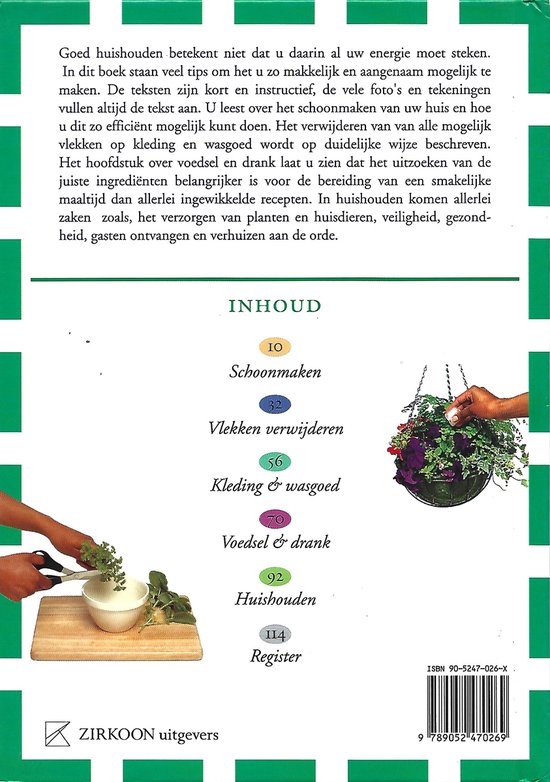 Goed huishouden betekent niet dat u daarin al uw energie moet steken. In dit boek staan veel tips om het u zo makkelijk en aangenaam mogelijk te maken. De teksten zijn kort en instructief, de vele foto's en tekeningen vullen altijd de tekst aan. U leest over het schoonmaken van uw huis en hoe u dit zo efficiënt mogelijk kunt doen. Het verwijderen van van alle mogelijk vlekken op kleding en wasgoed wordt op duidelijke wijze beschreven. Het hoofdstuk over voedsel en drank laat u zien dat het uitzoeken van de juiste ingrediënten belangrijker is voor de bereiding van een smakelijke maaltijd dan allerlei ingewikkelde recepten. In huishouden komen allerlei zaken zoals, het verzorgen van planten en huisdieren, veiligheid, gezondheid, gasten ontvangen en verhuizen aan de orde.

INHOUD

10
Schoonmaken

32
Vlekken verwijderen

56
Kleding & wasgoed

70
Voedsel & drank

92
Huishouden

114
Register

ISBN 90-5247-026-X

9 789052 470269

ZIRKOON uitgevers